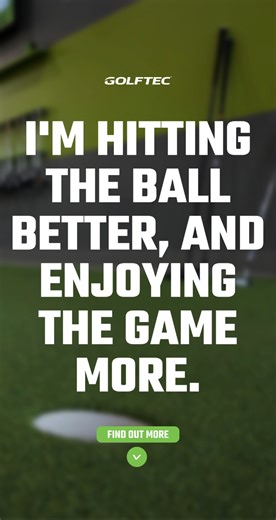 GOLFTEC

I'M HITTING THE BALL BETTER, AND ENJOYING THE GAME MORE.

FIND OUT MORE